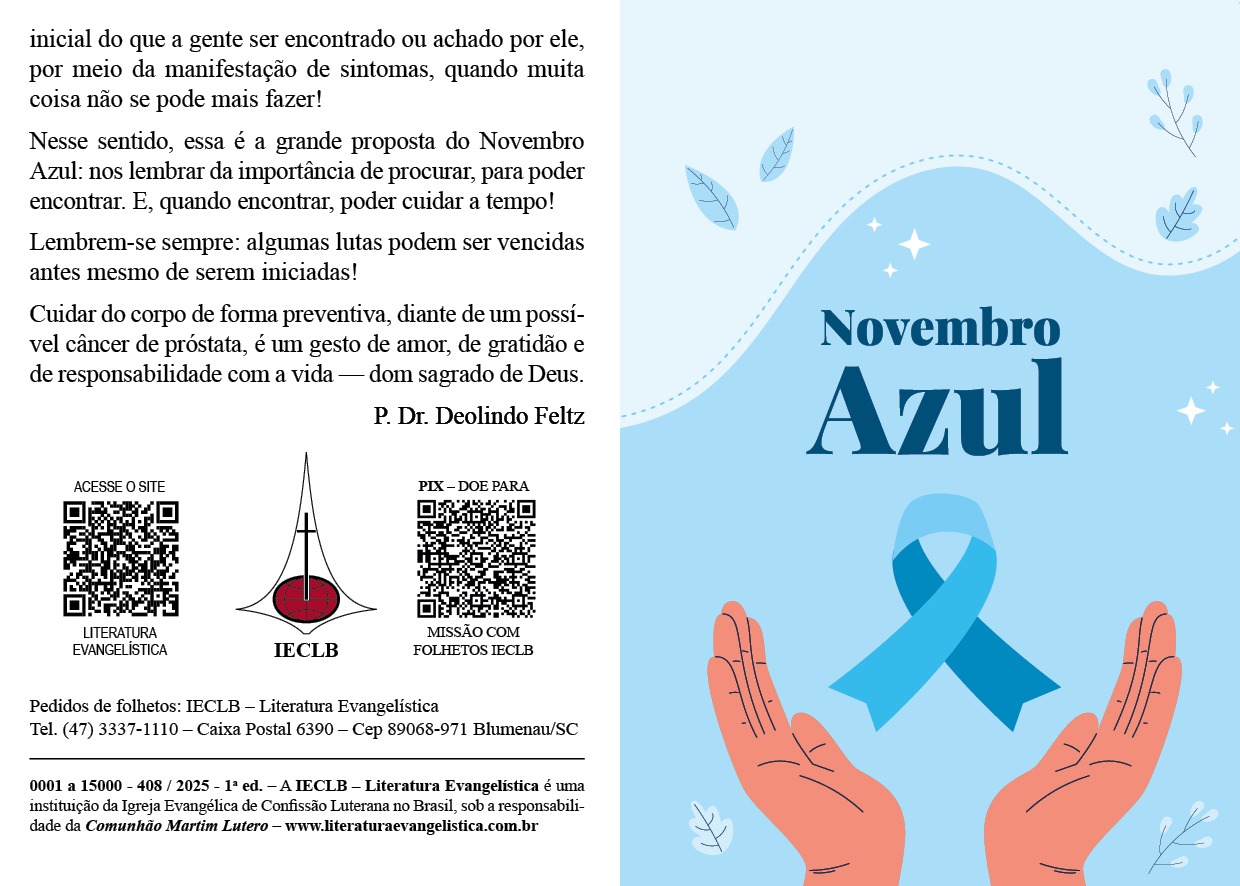 inicial do que a gente ser encontrado ou achado por ele, por meio da manifestação de sintomas, quando muita coisa não se pode mais fazer!

Nesse sentido, essa é a grande proposta do Novembro Azul: nos lembrar da importância de procurar, para poder encontrar. E, quando encontrar, poder cuidar a tempo!

Lembrem-se sempre: algumas lutas podem ser vencidas antes mesmo de serem iniciadas!

Cuidar do corpo de forma preventiva, diante de um possível câncer de próstata, é um gesto de amor, de gratidão e de responsabilidade com a vida — dom sagrado de Deus.

P. Dr. Deolindo Feltz

ACESSE O SITE

LITERATURA EVANGELÍSTICA

IECLB

PIX – DOE PARA

MISSÃO COM FOLHETOS IECLB

Pedidos de folhetos: IECLB – Literatura Evangelística
Tel. (47) 3337-1110 – Caixa Postal 6390 – Cep 89068-971 Blumenau/SC

0001 a 15000 - 408 / 2025 - 1ª ed. – A IECLB – Literatura Evangelística é uma instituição da Igreja Evangélica de Confissão Luterana no Brasil, sob a responsabilidade da Comunhão Martim Lutero – www.literaturaevangelistica.com.br

Novembro
Azul